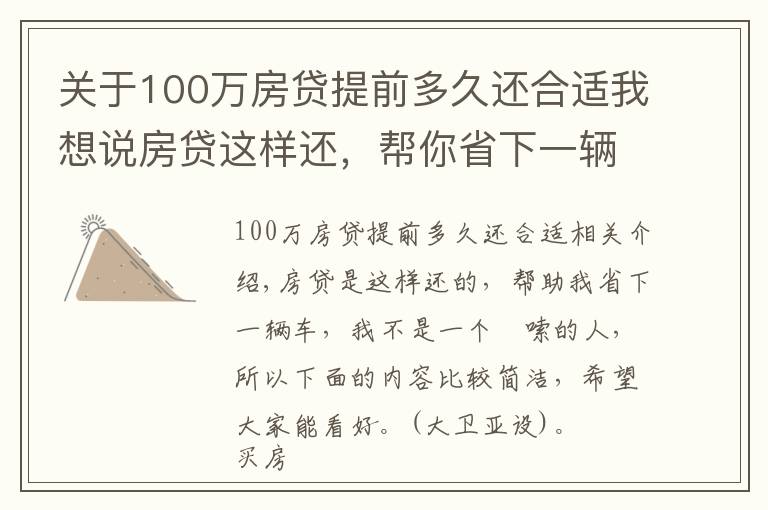 关于100万房贷提前多久还合适我想说房贷这样还，帮你省下一辆

100万房贷提前多久还合适相关介绍，房贷是这样还的，帮助我省下一辆车，我不是一个 嗦的人，所以下面的内容比较简洁，希望大家能看好。(大卫亚设)。
买房